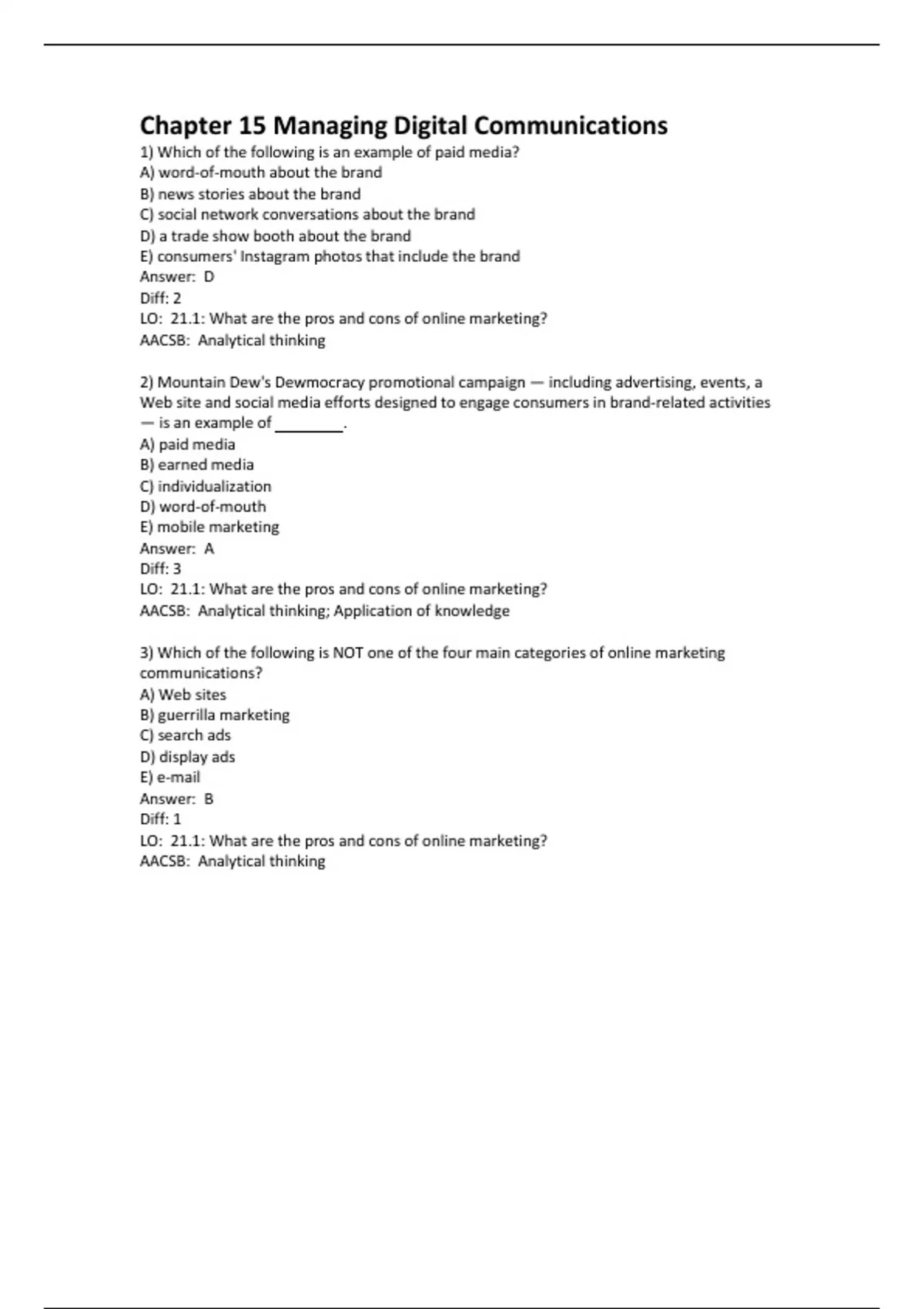 Chapter 15 Managing Digital Communications

1) Which of the following is an example of paid media?
A) word-of-mouth about the brand
B) news stories about the brand
C) social network conversations about the brand
D) a trade show booth about the brand
E) consumers' Instagram photos that include the brand
Answer: D
Diff: 2
LO: 21.1: What are the pros and cons of online marketing?
AACSB: Analytical thinking

2) Mountain Dew's Dewmocracy promotional campaign — including advertising, events, a Web site and social media efforts designed to engage consumers in brand-related activities — is an example of ________.
A) paid media
B) earned media
C) individualization
D) word-of-mouth
E) mobile marketing
Answer: A
Diff: 3
LO: 21.1: What are the pros and cons of online marketing?
AACSB: Analytical thinking; Application of knowledge

3) Which of the following is NOT one of the four main categories of online marketing communications?
A) Web sites
B) guerrilla marketing
C) search ads
D) display ads
E) e-mail
Answer: B
Diff: 1
LO: 21.1: What are the pros and cons of online marketing?
AACSB: Analytical thinking